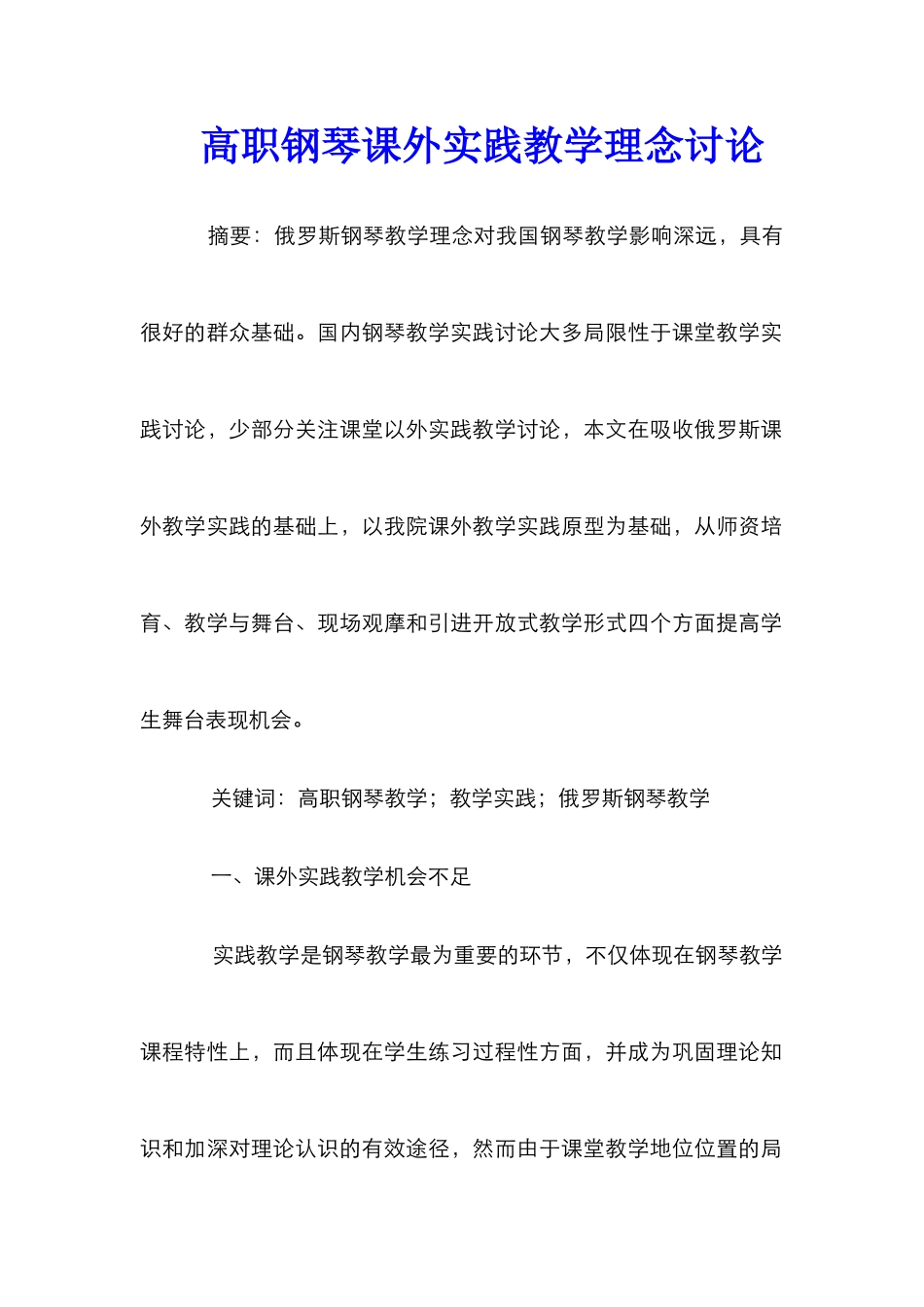 高职钢琴课外实践教学理念讨论

摘要：俄罗斯钢琴教学理念对我国钢琴教学影响深远，具有很好的群众基础。国内钢琴教学实践讨论大多局限性于课堂教学实践讨论，少部分关注课堂以外实践教学讨论，本文在吸收俄罗斯课外教学实践的基础上，以我院课外教学实践原型为基础，从师资培育、教学与舞台、现场观摩和引进开放式教学形式四个方面提高学生舞台表现机会。

关键词：高职钢琴教学；教学实践；俄罗斯钢琴教学

一、课外实践教学机会不足

实践教学是钢琴教学最为重要的环节，不仅体现在钢琴教学课程特性上，而且体现在学生练习过程性方面，并成为巩固理论知识和加深对理论认识的有效途径，然而由于课堂教学地位位置的局